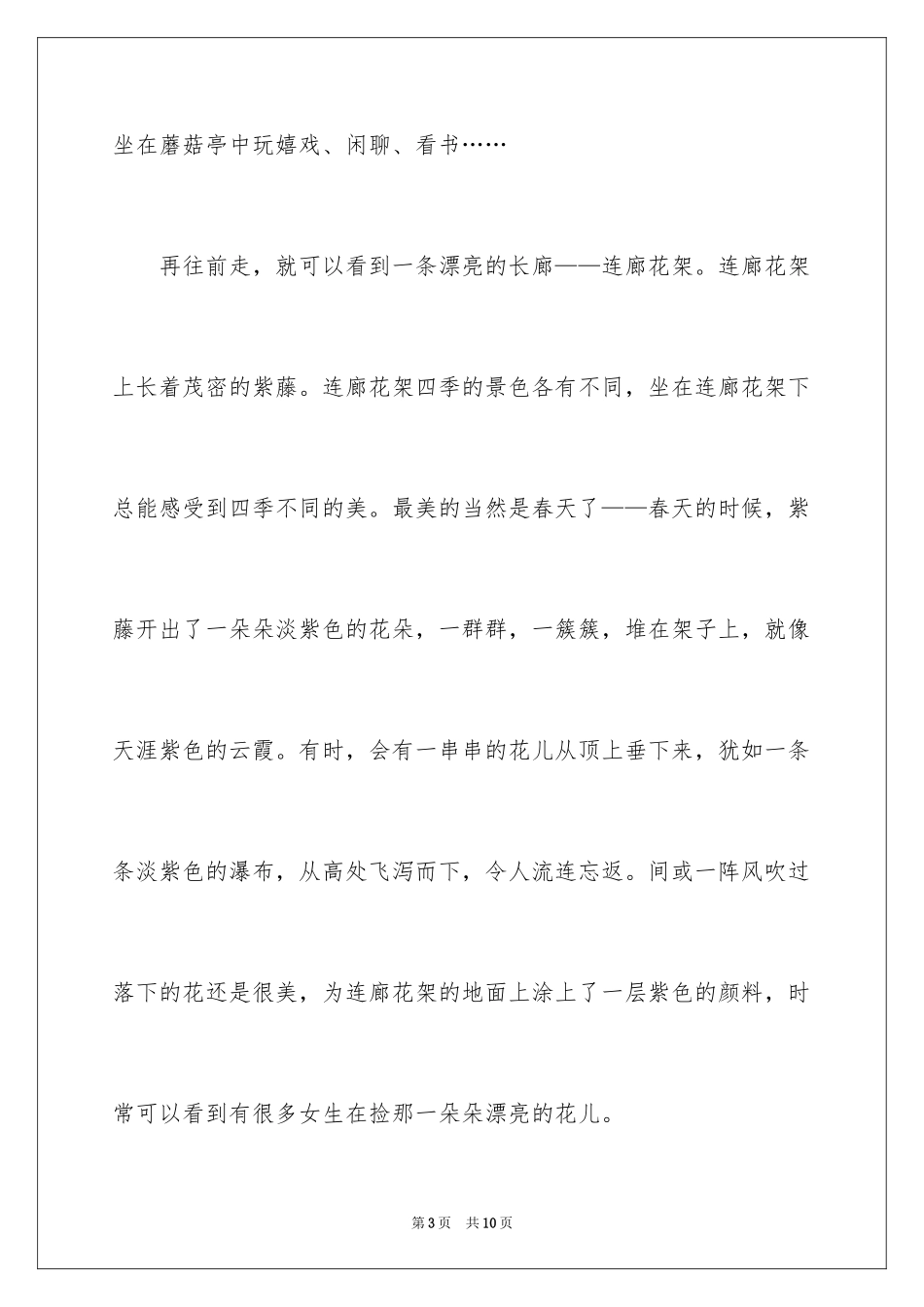 坐在蘑菇亭中玩嬉戏、闲聊、看书……

再往前走，就可以看到一条漂亮的长廊——连廊花架。连廊花架上长着茂密的紫藤。连廊花架四季的景色各有不同，坐在连廊花架下总能感受到四季不同的美。最美的当然是春天了——春天的时候，紫藤开出了一朵朵淡紫色的花朵，一群群，一簇簇，堆在架子上，就像天涯紫色的云霞。有时，会有一串串的花儿从顶上垂下来，犹如一条条淡紫色的瀑布，从高处飞泻而下，令人流连忘返。间或一阵风吹过落下的花还是很美，为连廊花架的地面上涂上了一层紫色的颜料，时常可以看到有很多女生在捡那一朵朵漂亮的花儿。

第3页 共10页